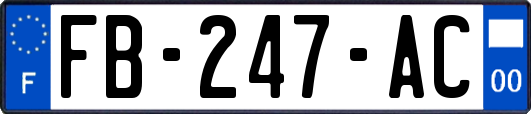 F
FB-247-AC
00